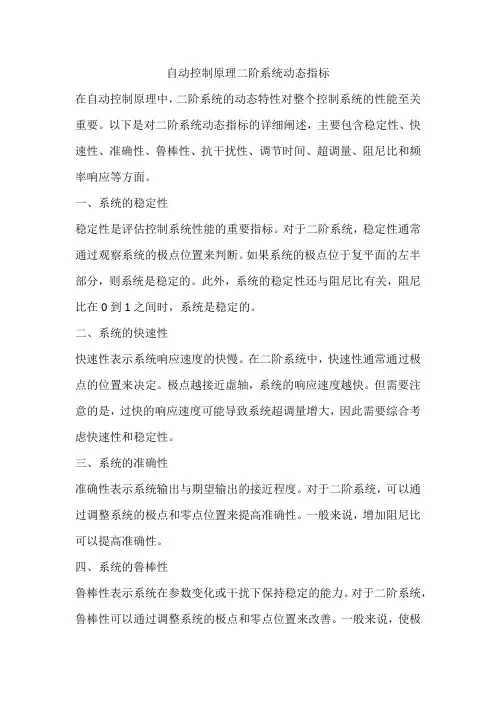 自动控制原理二阶系统动态指标

在自动控制原理中，二阶系统的动态特性对整个控制系统的性能至关重要。以下是对二阶系统动态指标的详细阐述，主要包含稳定性、快速性、准确性、鲁棒性、抗干扰性、调节时间、超调量、阻尼比和频率响应等方面。

一、系统的稳定性

稳定性是评估控制系统性能的重要指标。对于二阶系统，稳定性通常通过观察系统的极点位置来判断。如果系统的极点位于复平面的左半部分，则系统是稳定的。此外，系统的稳定性还与阻尼比有关，阻尼比在 0 到 1 之间时，系统是稳定的。

二、系统的快速性

快速性表示系统响应速度的快慢。在二阶系统中，快速性通常通过极点的位置来决定。极点越接近虚轴，系统的响应速度越快。但需要注意的是，过快的响应速度可能导致系统超调量增大，因此需要综合考虑快速性和稳定性。

三、系统的准确性

准确性表示系统输出与期望输出的接近程度。对于二阶系统，可以通过调整系统的极点和零点位置来提高准确性。一般来说，增加阻尼比可以提高准确性。

四、系统的鲁棒性

鲁棒性表示系统在参数变化或干扰下保持稳定的能力。对于二阶系统，鲁棒性可以通过调整系统的极点和零点位置来改善。一般来说，使极